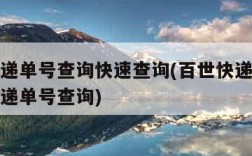 递单号查询快速查询(百世快递
递单号查询)